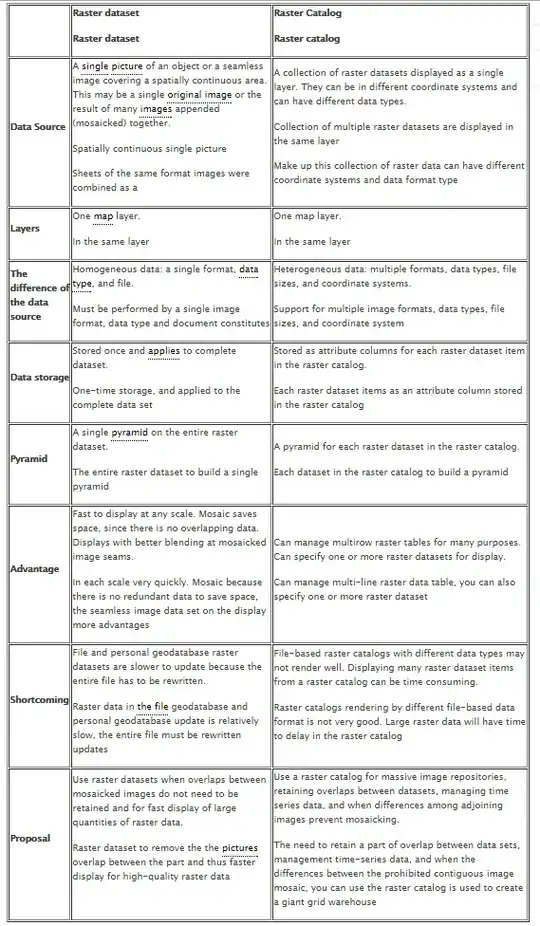 |  | Raster dataset<br><br>Raster dataset | Raster Catalog<br><br>Raster catalog |
|---|---|---|
| Data Source | A single picture of an object or a seamless image covering a spatially continuous area. This may be a single original image or the result of many images appended (mosaicked) together.<br><br>Spatially continuous single picture<br><br>Sheets of the same format images were combined as a | A collection of raster datasets displayed as a single layer. They can be in different coordinate systems and can have different data types.<br><br>Collection of multiple raster datasets are displayed in the same layer<br><br>Make up this collection of raster data can have different coordinate systems and data format type |
| Layers | One map layer.<br><br>In the same layer | One map layer.<br><br>In the same layer |
| The difference of the data source | Homogeneous data: a single format, data type, and file.<br><br>Must be performed by a single image format, data type and document constitutes | Heterogeneous data: multiple formats, data types, file sizes, and coordinate systems.<br><br>Support for multiple image formats, data types, file sizes, and coordinate system |
| Data storage | Stored once and applies to complete dataset.<br><br>One-time storage, and applied to the complete data set | Stored as attribute columns for each raster dataset item in the raster catalog.<br><br>Each raster dataset items as an attribute column stored in the raster catalog |
| Pyramid | A single pyramid on the entire raster dataset.<br><br>The entire raster dataset to build a single pyramid | A pyramid for each raster dataset in the raster catalog.<br><br>Each dataset in the raster catalog to build a pyramid |
| Advantage | Fast to display at any scale. Mosaic saves space, since there is no overlapping data. Displays with better blending at mosaicked image seams.<br><br>In each scale very quickly. Mosaic because there is no redundant data to save space, the seamless image data set on the display more advantages | Can manage multirow raster tables for many purposes. Can specify one or more raster datasets for display.<br><br>Can manage multi-line raster data table, you can also specify one or more raster dataset |
| Shortcoming | File and personal geodatabase raster datasets are slower to update because the entire file has to be rewritten.<br><br>Raster data in the file geodatabase and personal geodatabase update is relatively slow, the entire file must be rewritten updates | File-based raster catalogs with different data types may not render well. Displaying many raster dataset items from a raster catalog can be time consuming.<br><br>Raster catalogs rendering by different file-based data format is not very good. Large raster data will have time to delay in the raster catalog |
| Proposal | Use raster datasets when overlaps between mosaicked images do not need to be retained and for fast display of large quantities of raster data.<br><br>Raster dataset to remove the the pictures overlap between the part and thus faster display for high-quality raster data | Use a raster catalog for massive image repositories, retaining overlaps between datasets, managing time series data, and when differences among adjoining images prevent mosaicking.<br><br>The need to retain a part of overlap between data sets, management time-series data, and when the differences between the prohibited contiguous image mosaic, you can use the raster catalog is used to create a giant grid warehouse |